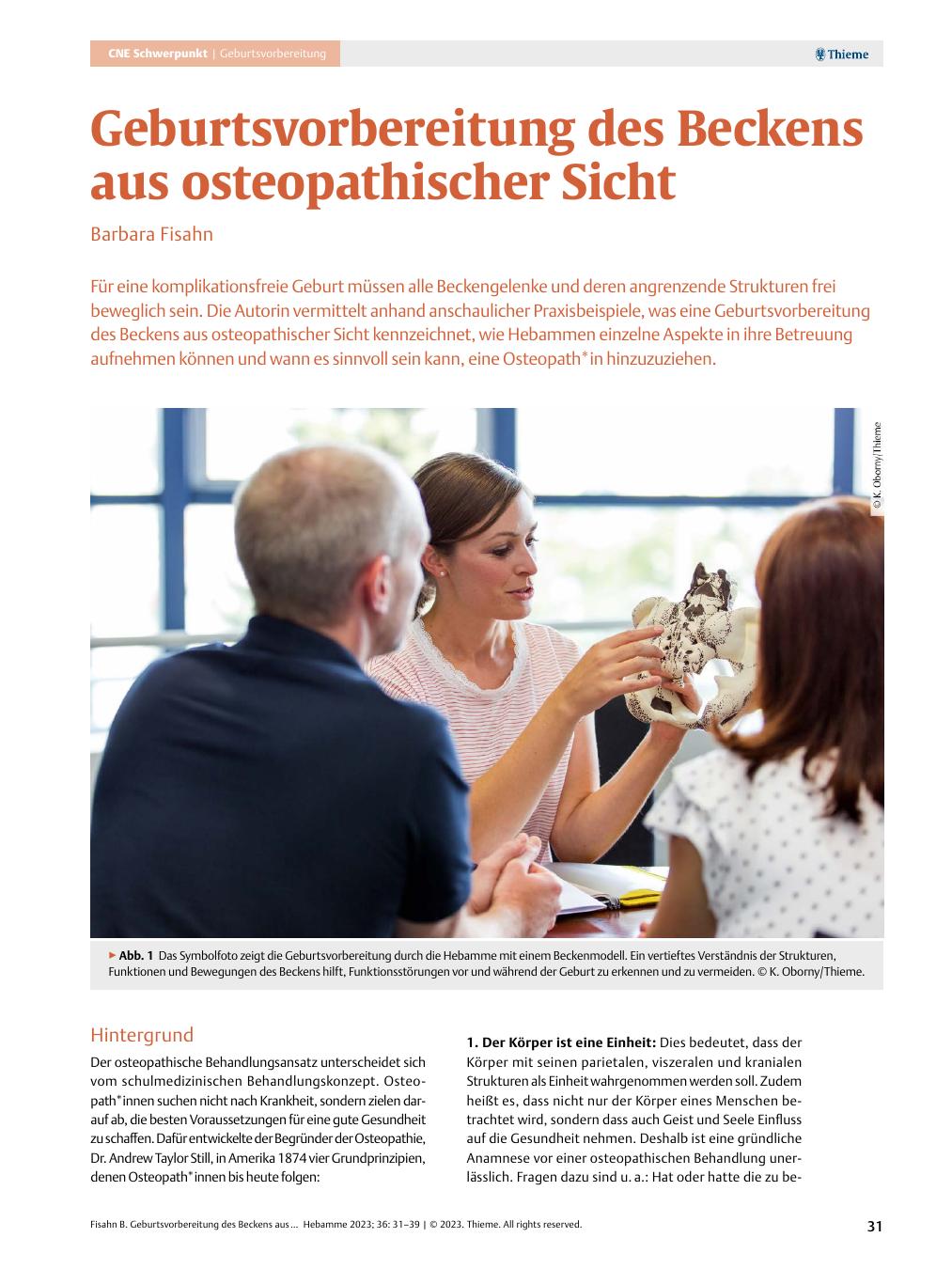 CNE Schwerpunkt | Geburtsvorbereitung

Thieme

Geburtsvorbereitung des Beckens aus osteopathischer Sicht

Barbara Fisahn

Für eine komplikationsfreie Geburt müssen alle Beckengelenke und deren angrenzende Strukturen frei beweglich sein. Die Autorin vermittelt anhand anschaulicher Praxisbeispiele, was eine Geburtsvorbereitung des Beckens aus osteopathischer Sicht kennzeichnet, wie Hebammen einzelne Aspekte in ihre Betreuung aufnehmen können und wann es sinnvoll sein kann, eine Osteopath*in hinzuzuziehen.

© K. Oborny/Thieme

▶ Abb. 1 Das Symbolfoto zeigt die Geburtsvorbereitung durch die Hebamme mit einem Beckenmodell. Ein vertieftes Verständnis der Strukturen, Funktionen und Bewegungen des Beckens hilft, Funktionsstörungen vor und während der Geburt zu erkennen und zu vermeiden. © K. Oborny/Thieme.

Hintergrund

Der osteopathische Behandlungsansatz unterscheidet sich vom schulmedizinischen Behandlungskonzept. Osteopath*innen suchen nicht nach Krankheit, sondern zielen darauf ab, die besten Voraussetzungen für eine gute Gesundheit zu schaffen. Dafür entwickelte der Begründer der Osteopathie, Dr. Andrew Taylor Still, in Amerika 1874 vier Grundprinzipien, denen Osteopath*innen bis heute folgen:

1. Der Körper ist eine Einheit: Dies bedeutet, dass der Körper mit seinen parietalen, viszeralen und kranialen Strukturen als Einheit wahrgenommen werden soll. Zudem heißt es, dass nicht nur der Körper eines Menschen betrachtet wird, sondern dass auch Geist und Seele Einfluss auf die Gesundheit nehmen. Deshalb ist eine gründliche Anamnese vor einer osteopathischen Behandlung unerlässlich. Fragen dazu sind u. a.: Hat oder hatte die zu be-

Fisahn B. Geburtsvorbereitung des Beckens aus … Hebamme 2023; 36: 31–39 | © 2023. Thieme. All rights reserved.

31